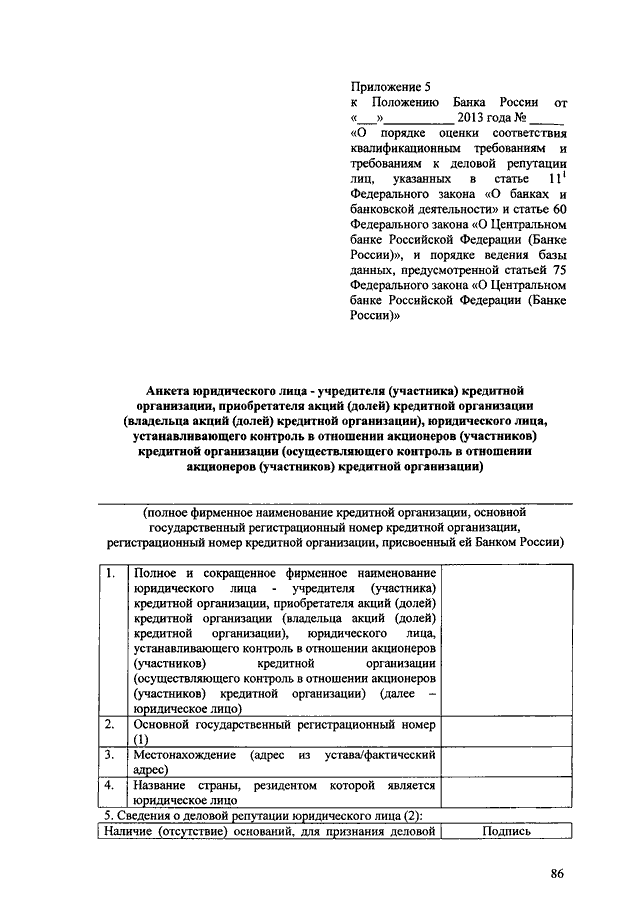 Приложение 5
к Положению Банка России от «___»__________ 2013 года № _____ «О порядке оценки соответствия квалификационным требованиям и требованиям к деловой репутации лиц, указанных в статье $11^1$ Федерального закона «О банках и банковской деятельности» и статье 60 Федерального закона «О Центральном банке Российской Федерации (Банке России)», и порядке ведения базы данных, предусмотренной статьей 75 Федерального закона «О Центральном банке Российской Федерации (Банке России)»

Анкета юридического лица - учредителя (участника) кредитной организации, приобретателя акций (долей) кредитной организации (владельца акций (долей) кредитной организации), юридического лица, устанавливающего контроль в отношении акционеров (участников) кредитной организации (осуществляющего контроль в отношении акционеров (участников) кредитной организации)

(полное фирменное наименование кредитной организации, основной государственный регистрационный номер кредитной организации, регистрационный номер кредитной организации, присвоенный ей Банком России)

| 1. | Полное и сокращенное фирменное наименование юридического лица - учредителя (участника) кредитной организации, приобретателя акций (долей) кредитной организации (владельца акций (долей) кредитной организации), юридического лица, устанавливающего контроль в отношении акционеров (участников) кредитной организации (осуществляющего контроль в отношении акционеров (участников) кредитной организации) (далее – юридическое лицо) | |
|---|---|---|
| 2. | Основной государственный регистрационный номер (1) | |
| 3. | Местонахождение (адрес из устава/фактический адрес) | |
| 4. | Название страны, резидентом которой является юридическое лицо | |

5. Сведения о деловой репутации юридического лица (2):

| Наличие (отсутствие) оснований, для признания деловой | Подпись |
|---|---|

86